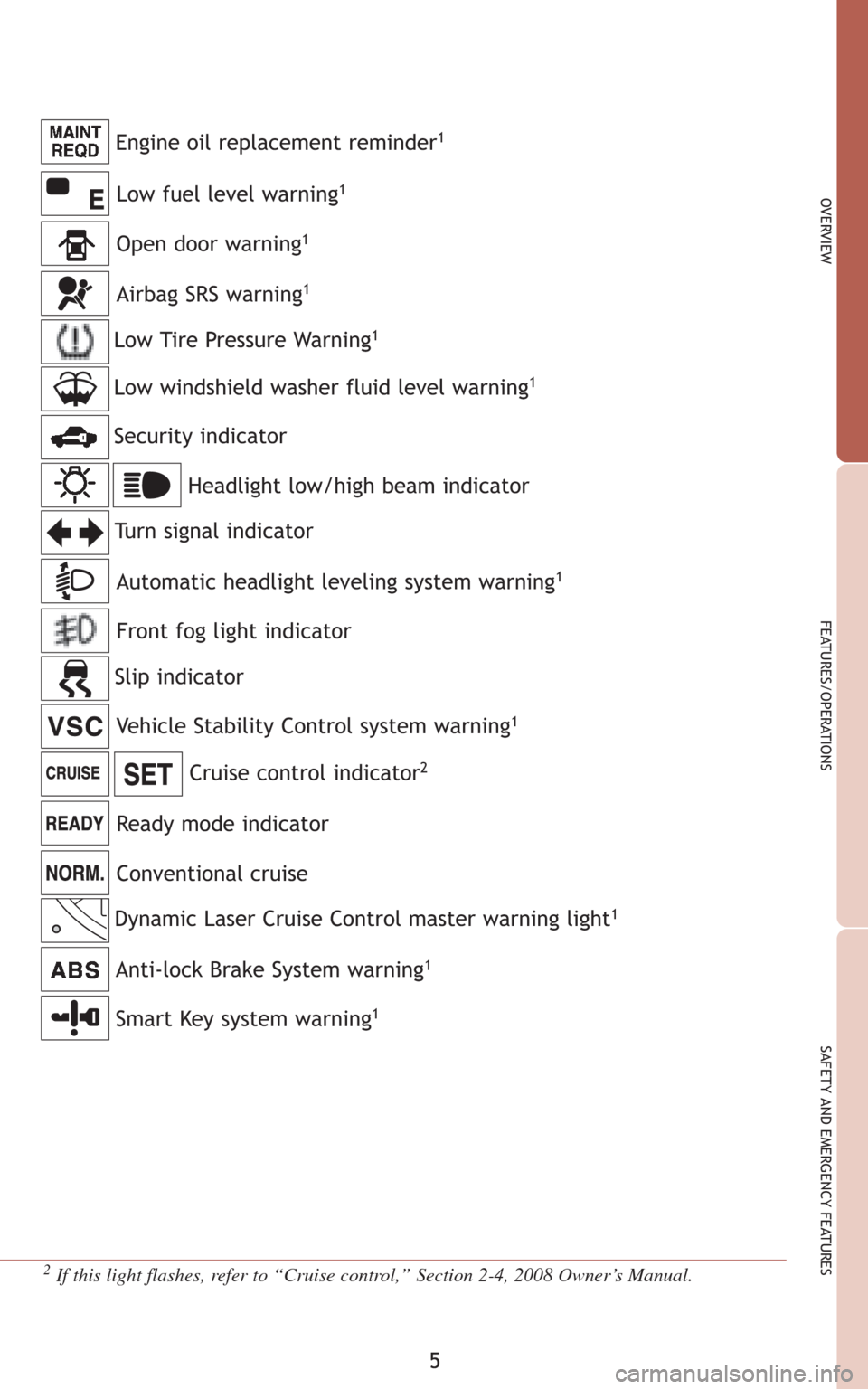 MAINT REQD Engine oil replacement reminder$^1$

E Low fuel level warning$^1$

Open door warning$^1$

Airbag SRS warning$^1$

Low Tire Pressure Warning$^1$

Low windshield washer fluid level warning$^1$

Security indicator

Headlight low/high beam indicator

Turn signal indicator

Automatic headlight leveling system warning$^1$

Front fog light indicator

Slip indicator

VSC Vehicle Stability Control system warning$^1$

CRUISE SET Cruise control indicator$^2$

READY Ready mode indicator

NORM. Conventional cruise

Dynamic Laser Cruise Control master warning light$^1$

ABS Anti-lock Brake System warning$^1$

Smart Key system warning$^1$

$^2$ If this light flashes, refer to “Cruise control,” Section 2-4, 2008 Owner’s Manual.

5

OVERVIEW

FEATURES/OPERATIONS

SAFETY AND EMERGENCY FEATURES

carmanualsonline.info